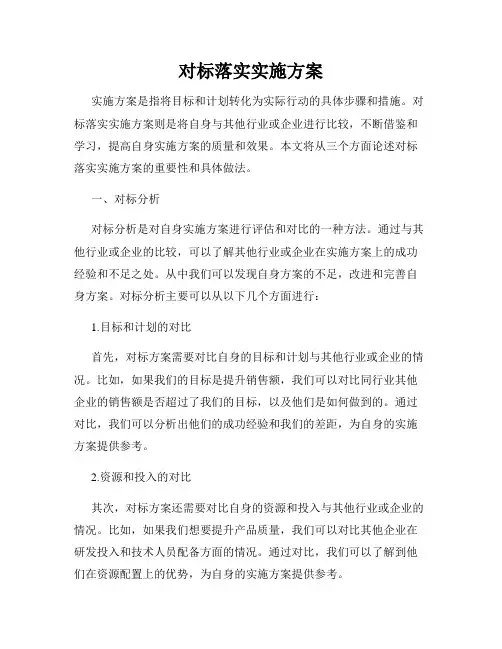 对标落实实施方案

实施方案是指将目标和计划转化为实际行动的具体步骤和措施。对标落实实施方案则是将自身与其他行业或企业进行比较，不断借鉴和学习，提高自身实施方案的质量和效果。本文将从三个方面论述对标落实实施方案的重要性和具体做法。

一、对标分析

对标分析是对自身实施方案进行评估和对比的一种方法。通过与其他行业或企业的比较，可以了解其他行业或企业在实施方案上的成功经验和不足之处。从中我们可以发现自身方案的不足，改进和完善自身方案。对标分析主要可以从以下几个方面进行：

1.目标和计划的对比

首先，对标方案需要对比自身的目标和计划与其他行业或企业的情况。比如，如果我们的目标是提升销售额，我们可以对比同行业其他企业的销售额是否超过了我们的目标，以及他们是如何做到的。通过对比，我们可以分析出他们的成功经验和我们的差距，为自身的实施方案提供参考。

2.资源和投入的对比

其次，对标方案还需要对比自身的资源和投入与其他行业或企业的情况。比如，如果我们想要提升产品质量，我们可以对比其他企业在研发投入和技术人员配备方面的情况。通过对比，我们可以了解到他们在资源配置上的优势，为自身的实施方案提供参考。